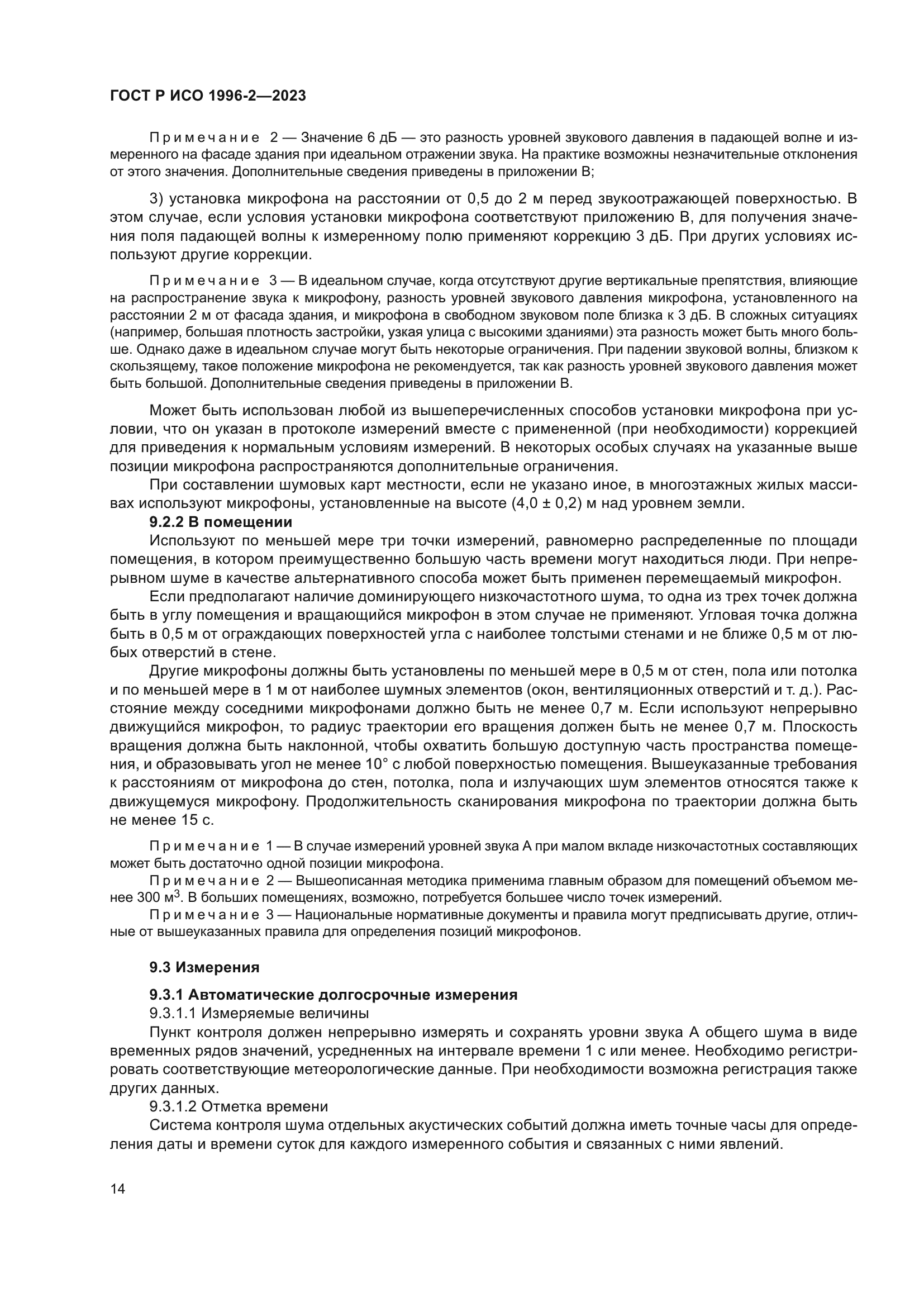 ГОСТ Р ИСО 1996-2—2023

Примечание 2 — Значение 6 дБ — это разность уровней звукового давления в падающей волне и измеренного на фасаде здания при идеальном отражении звука. На практике возможны незначительные отклонения от этого значения. Дополнительные сведения приведены в приложении В;

3) установка микрофона на расстоянии от 0,5 до 2 м перед звукоотражающей поверхностью. В этом случае, если условия установки микрофона соответствуют приложению В, для получения значения поля падающей волны к измеренному полю применяют коррекцию 3 дБ. При других условиях используют другие коррекции.

Примечание 3 — В идеальном случае, когда отсутствуют другие вертикальные препятствия, влияющие на распространение звука к микрофону, разность уровней звукового давления микрофона, установленного на расстоянии 2 м от фасада здания, и микрофона в свободном звуковом поле близка к 3 дБ. В сложных ситуациях (например, большая плотность застройки, узкая улица с высокими зданиями) эта разность может быть много больше. Однако даже в идеальном случае могут быть некоторые ограничения. При падении звуковой волны, близком к скользящему, такое положение микрофона не рекомендуется, так как разность уровней звукового давления может быть большой. Дополнительные сведения приведены в приложении В.

Может быть использован любой из вышеперечисленных способов установки микрофона при условии, что он указан в протоколе измерений вместе с примененной (при необходимости) коррекцией для приведения к нормальным условиям измерений. В некоторых особых случаях на указанные выше позиции микрофона распространяются дополнительные ограничения.

При составлении шумовых карт местности, если не указано иное, в многоэтажных жилых массивах используют микрофоны, установленные на высоте (4,0 ± 0,2) м над уровнем земли.

9.2.2 В помещении

Используют по меньшей мере три точки измерений, равномерно распределенные по площади помещения, в котором преимущественно большую часть времени могут находиться люди. При непрерывном шуме в качестве альтернативного способа может быть применен перемещаемый микрофон.

Если предполагают наличие доминирующего низкочастотного шума, то одна из трех точек должна быть в углу помещения и вращающийся микрофон в этом случае не применяют. Угловая точка должна быть в 0,5 м от ограждающих поверхностей угла с наиболее толстыми стенами и не ближе 0,5 м от любых отверстий в стене.

Другие микрофоны должны быть установлены по меньшей мере в 0,5 м от стен, пола или потолка и по меньшей мере в 1 м от наиболее шумных элементов (окон, вентиляционных отверстий и т. д.). Расстояние между соседними микрофонами должно быть не менее 0,7 м. Если используют непрерывно движущийся микрофон, то радиус траектории его вращения должен быть не менее 0,7 м. Плоскость вращения должна быть наклонной, чтобы охватить большую доступную часть пространства помещения, и образовывать угол не менее 10° с любой поверхностью помещения. Вышеуказанные требования к расстояниям от микрофона до стен, потолка, пола и излучающих шум элементов относятся также к движущемуся микрофону. Продолжительность сканирования микрофона по траектории должна быть не менее 15 с.

Примечание 1 — В случае измерений уровней звука А при малом вкладе низкочастотных составляющих может быть достаточно одной позиции микрофона.

Примечание 2 — Вышеописанная методика применима главным образом для помещений объемом менее 300 м$^3$. В больших помещениях, возможно, потребуется большее число точек измерений.

Примечание 3 — Национальные нормативные документы и правила могут предписывать другие, отличные от вышеуказанных правила для определения позиций микрофонов.

9.3 Измерения

9.3.1 Автоматические долгосрочные измерения

9.3.1.1 Измеряемые величины

Пункт контроля должен непрерывно измерять и сохранять уровни звука А общего шума в виде временных рядов значений, усредненных на интервале времени 1 с или менее. Необходимо регистрировать соответствующие метеорологические данные. При необходимости возможна регистрация также других данных.

9.3.1.2 Отметка времени

Система контроля шума отдельных акустических событий должна иметь точные часы для определения даты и времени суток для каждого измеренного события и связанных с ними явлений.

14